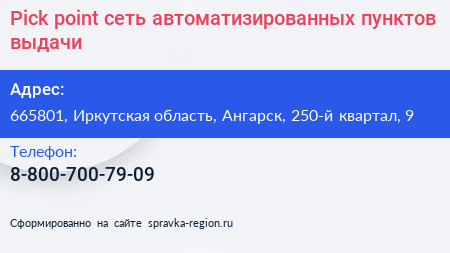 Pick point сеть автоматизированных пунктов выдачи

Адрес:

665801, Иркутская область, Ангарск, 250-й квартал, 9

Телефон:

8-800-700-79-09

Сформированно на сайте spravka-region.ru